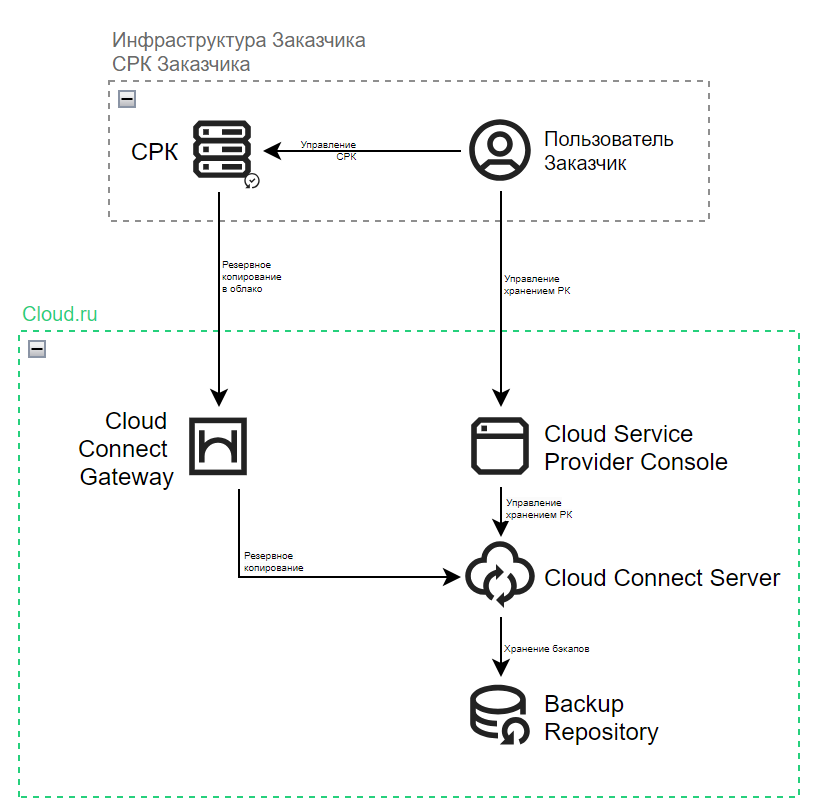 Инфраструктура Заказчика
СРК Заказчика

СРК

Управление СРК

Пользователь Заказчик

Резервное копирование в облако

Управление хранением РК

Cloud.ru

Cloud Connect Gateway

Cloud Service Provider Console

Управление хранением РК

Резервное копирование

Cloud Connect Server

Хранение бэкапов

Backup Repository